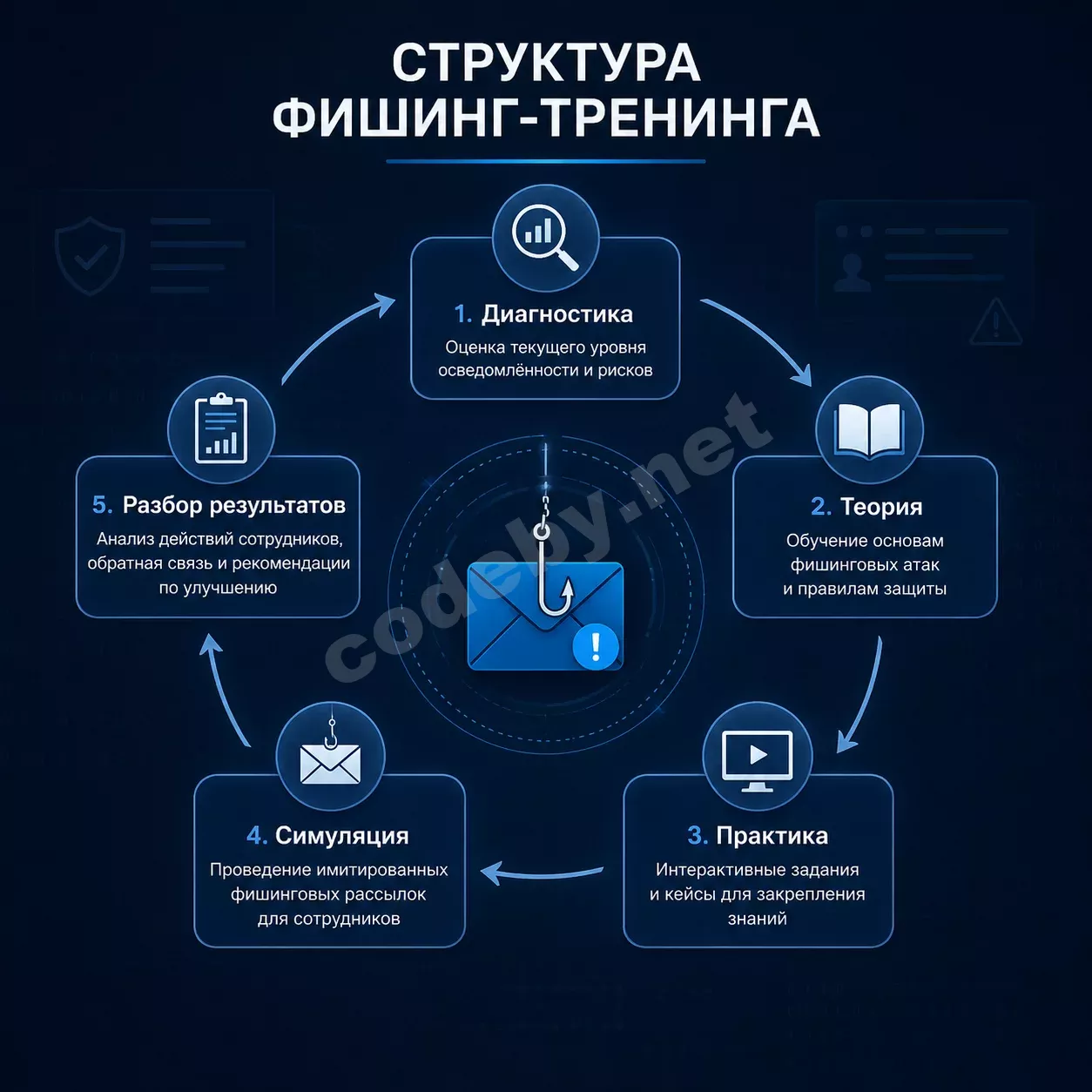 СТРУКТУРА ФИШИНГ-ТРЕНИНГА

1. Диагностика
Оценка текущего уровня осведомлённости и рисков

2. Теория
Обучение основам фишинговых атак и правилам защиты

3. Практика
Интерактивные задания и кейсы для закрепления знаний

4. Симуляция
Проведение имитированных фишинговых рассылок для сотрудников

5. Разбор результатов
Анализ действий сотрудников, обратная связь и рекомендации по улучшению

codeby.net